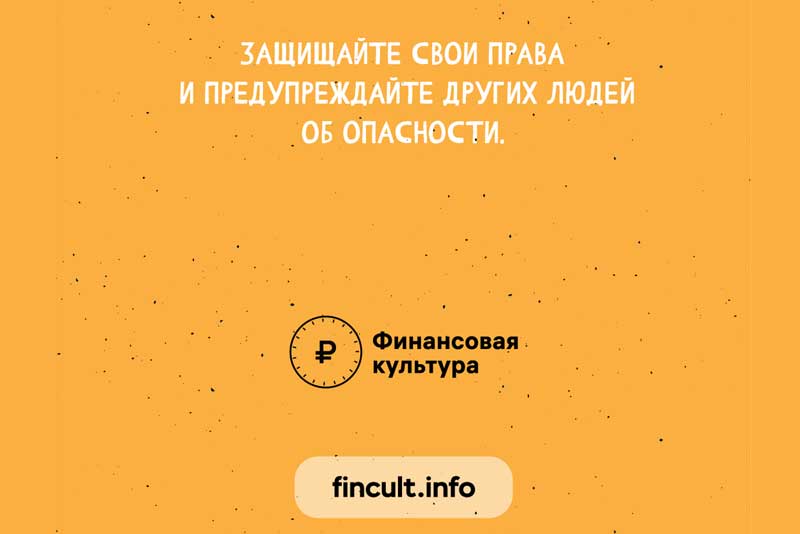 ЗАЩИЩАЙТЕ СВОИ ПРАВА И ПРЕДУПРЕЖДАЙТЕ ДРУГИХ ЛЮДЕЙ ОБ ОПАСНОСТИ.

₽ Финансовая культура

fincult.info